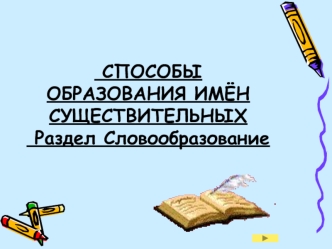 СПОСОБЫ ОБРАЗОВАНИЯ ИМЁН СУЩЕСТВИТЕЛЬНЫХ
Раздел Словообразование